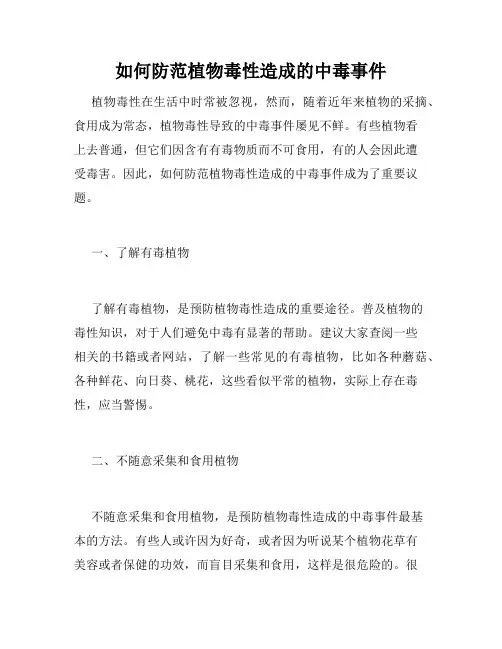 如何防范植物毒性造成的中毒事件

植物毒性在生活中时常被忽视，然而，随着近年来植物的采摘、食用成为常态，植物毒性导致的中毒事件屡见不鲜。有些植物看上去普通，但它们因含有有毒物质而不可食用，有的人会因此遭受毒害。因此，如何防范植物毒性造成的中毒事件成为了重要议题。

一、了解有毒植物

了解有毒植物，是预防植物毒性造成的重要途径。普及植物的毒性知识，对于人们避免中毒有显著的帮助。建议大家查阅一些相关的书籍或者网站，了解一些常见的有毒植物，比如各种蘑菇、各种鲜花、向日葵、桃花，这些看似平常的植物，实际上存在毒性，应当警惕。

二、不随意采集和食用植物

不随意采集和食用植物，是预防植物毒性造成的中毒事件最基本的方法。有些人或许因为好奇，或者因为听说某个植物花草有美容或者保健的功效，而盲目采集和食用，这样是很危险的。很